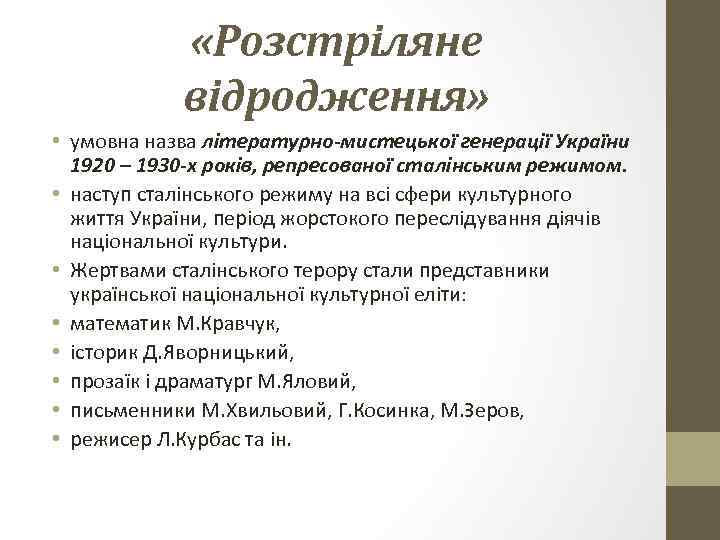 «Розстріляне відродження»

• умовна назва літературно-мистецької генерації України 1920 – 1930-х років, репресованої сталінським режимом.
• наступ сталінського режиму на всі сфери культурного життя України, період жорстокого переслідування діячів національної культури.
• Жертвами сталінського терору стали представники української національної культурної еліти:
• математик М.Кравчук,
• історик Д.Яворницький,
• прозаїк і драматург М.Яловий,
• письменники М.Хвильовий, Г.Косинка, М.Зеров,
• режисер Л.Курбас та ін.